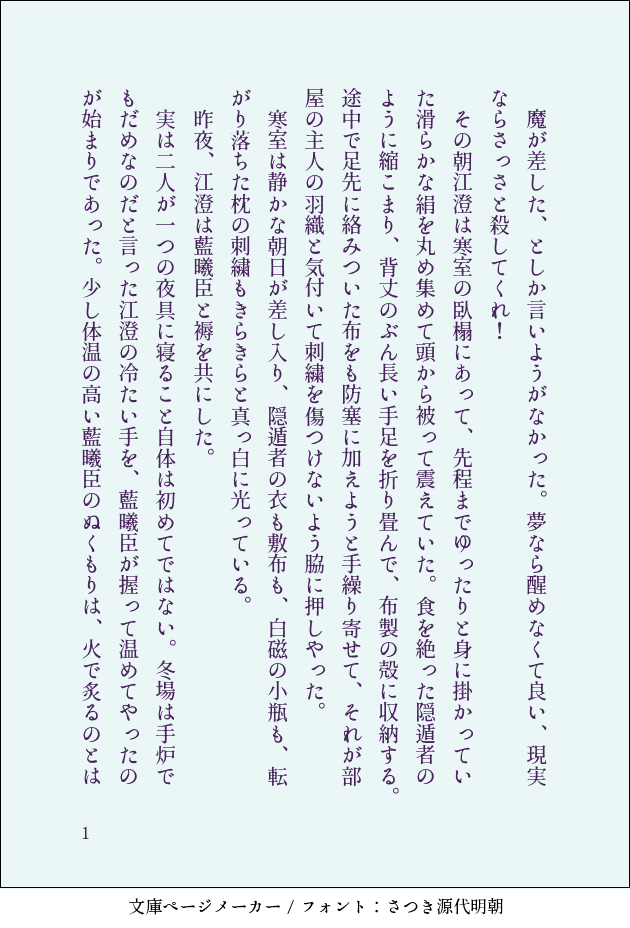 魔が差した、としか言いようがなかった。夢なら醒めなくて良い、現実ならさっさと殺してくれ!

その朝江澄は寒室の臥榻にあって、先程までゆったりと身に掛かっていた滑らかな絹を丸め集めて頭から被って震えていた。食を絶った隠遁者のように縮こまり、背丈のぶん長い手足を折り畳んで、布製の殻に収納する。途中で足先に絡みついた布をも防塞に加えようと手繰り寄せて、それが部屋の主人の羽織と気付いて刺繍を傷つけないよう脇に押しやった。

寒室は静かな朝日が差し入り、隠遁者の衣も敷布も、白磁の小瓶も、転がり落ちた枕の刺繍もきらきらと真っ白に光っている。

昨夜、江澄は藍曦臣と褥を共にした。

実は二人が一つの夜具に寝ること自体は初めてではない。冬場は手炉でもだめなのだと言った江澄の冷たい手を、藍曦臣が握って温めてやったのが始まりであった。少し体温の高い藍曦臣のぬくもりは、火で炙るのとは

1

文庫ページメーカー / フォント：さつき源代明朝